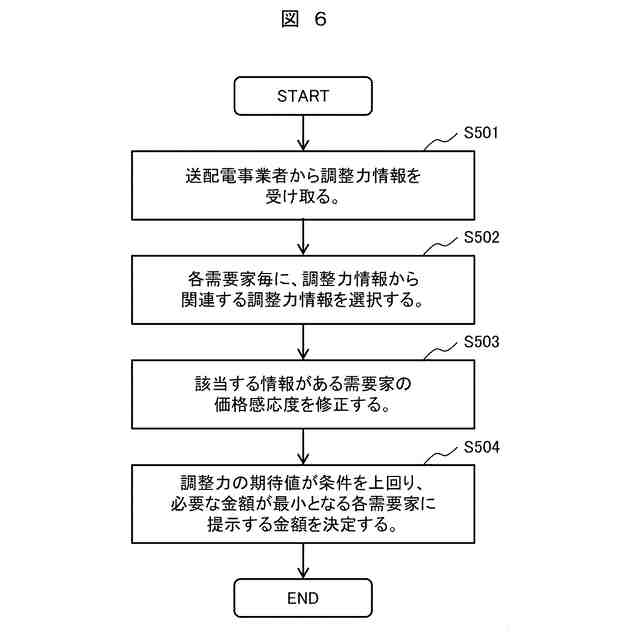 図 6

START

S501

送配電事業者から調整力情報を受け取る。

S502

各需要家毎に、調整力情報から関連する調整力情報を選択する。

S503

該当する情報がある需要家の価格感応度を修正する。

S504

調整力の期待値が条件を上回り、必要な金額が最小となる各需要家に提示する金額を決定する。

END